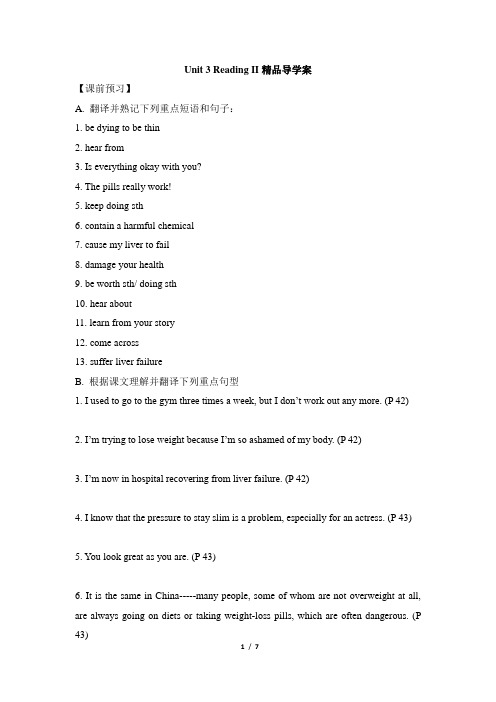 Unit 3 Reading II 精品导学案

【课前预习】

A. 翻译并熟记下列重点短语和句子：

1. be dying to be thin

2. hear from

3. Is everything okay with you?

4. The pills really work!

5. keep doing sth

6. contain a harmful chemical

7. cause my liver to fail

8. damage your health

9. be worth sth/ doing sth

10. hear about

11. learn from your story

12. come across

13. suffer liver failure

B. 根据课文理解并翻译下列重点句型

1. I used to go to the gym three times a week, but I don't work out any more. (P 42)

2. I'm trying to lose weight because I'm so ashamed of my body. (P 42)

3. I'm now in hospital recovering from liver failure. (P 42)

4. I know that the pressure to stay slim is a problem, especially for an actress. (P 43)

5. You look great as you are. (P 43)

6. It is the same in China-----many people, some of whom are not overweight at all, are always going on diets or taking weight-loss pills, which are often dangerous. (P 43)

1 / 7